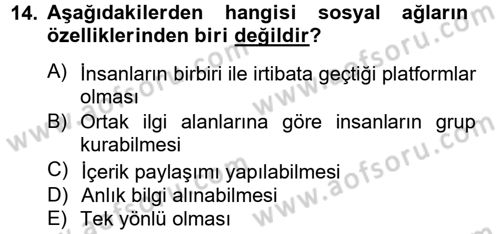 14. Aşağıdakilerden hangisi sosyal ağların özelliklerinden biri değildir?

A) İnsanların birbiri ile irtibata geçtiği platformlar olması
B) Ortak ilgi alanlarına göre insanların grup kurabilmesi
C) İçerik paylaşımı yapılabilmesi
D) Anlık bilgi alınabilmesi
E) Tek yönlü olması

www.aofsoru.com